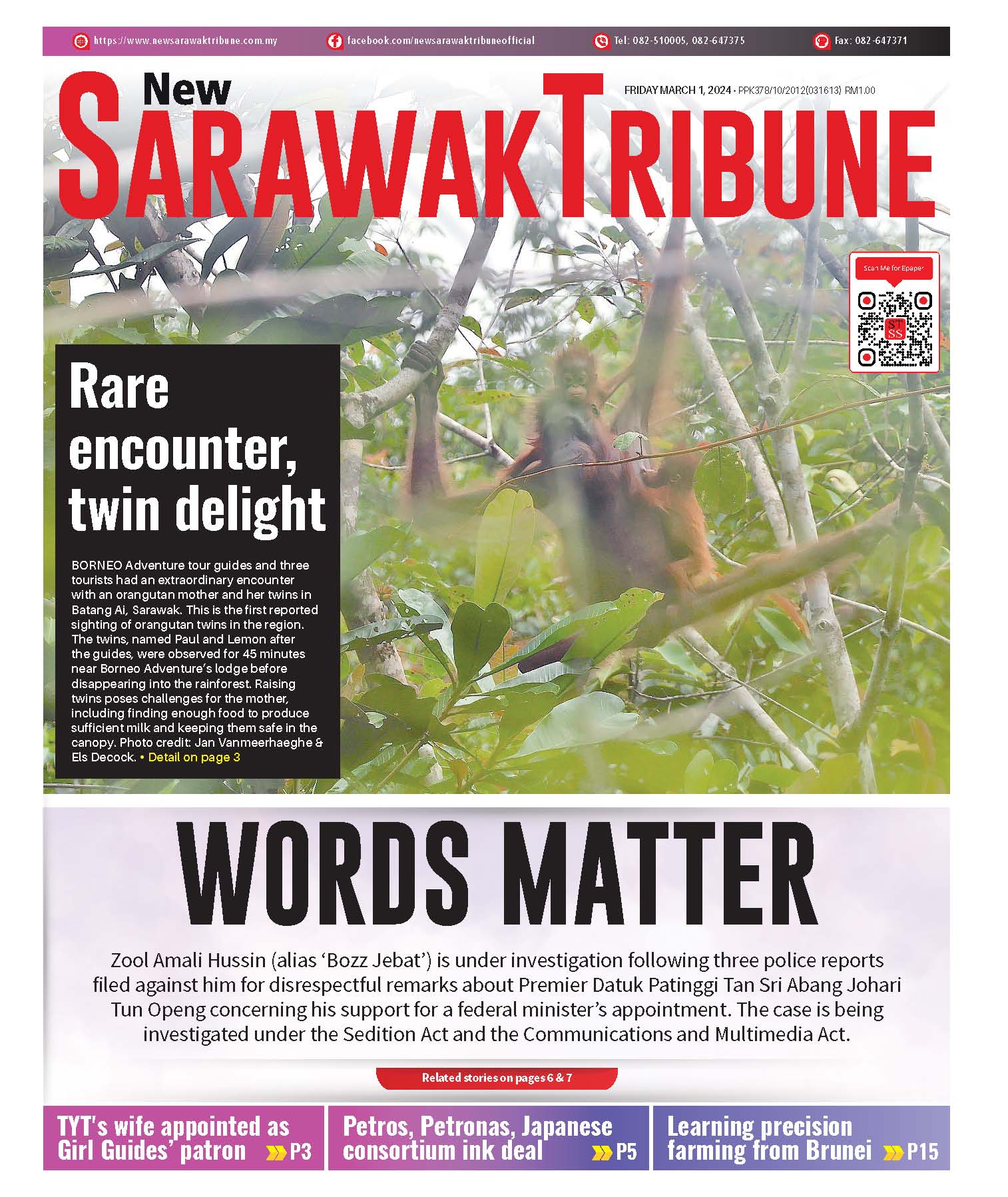 https://www.newsarawaktribune.com.my facebook.com/newsarawaktribuneofficial Tel: 082-510005, 082-647375 Fax: 082-647371

New SARAWAK TRIBUNE

FRIDAY MARCH 1, 2024 • PPK378/10/2012(031613) RM1.00

Scan Me for Epaper

Rare encounter, twin delight

BORNEO Adventure tour guides and three tourists had an extraordinary encounter with an orangutan mother and her twins in Batang Ai, Sarawak. This is the first reported sighting of orangutan twins in the region. The twins, named Paul and Lemon after the guides, were observed for 45 minutes near Borneo Adventure's lodge before disappearing into the rainforest. Raising twins poses challenges for the mother, including finding enough food to produce sufficient milk and keeping them safe in the canopy. Photo credit: Jan Vanmeerhaeghe & Els Decock. • Detail on page 3

WORDS MATTER

Zool Amali Hussin (alias 'Bozz Jebat') is under investigation following three police reports filed against him for disrespectful remarks about Premier Datuk Patinggi Tan Sri Abang Johari Tun Openg concerning his support for a federal minister's appointment. The case is being investigated under the Sedition Act and the Communications and Multimedia Act.

Related stories on pages 6 & 7

TYT's wife appointed as Girl Guides' patron P3

Petros, Petronas, Japanese consortium ink deal P5

Learning precision farming from Brunei P15